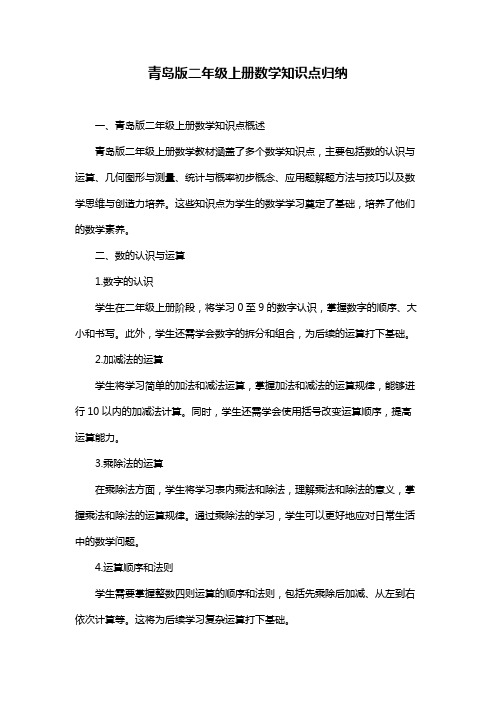 青岛版二年级上册数学知识点归纳

一、青岛版二年级上册数学知识点概述

青岛版二年级上册数学教材涵盖了多个数学知识点，主要包括数的认识与运算、几何图形与测量、统计与概率初步概念、应用题解题方法与技巧以及数学思维与创造力培养。这些知识点为学生的数学学习奠定了基础，培养了他们的数学素养。

二、数的认识与运算

1.数字的认识

学生在二年级上册阶段，将学习 0 至 9 的数字认识，掌握数字的顺序、大小和书写。此外，学生还需学会数字的拆分和组合，为后续的运算打下基础。

2.加减法的运算

学生将学习简单的加法和减法运算，掌握加法和减法的运算规律，能够进行 10 以内的加减法计算。同时，学生还需学会使用括号改变运算顺序，提高运算能力。

3.乘除法的运算

在乘除法方面，学生将学习表内乘法和除法，理解乘法和除法的意义，掌握乘法和除法的运算规律。通过乘除法的学习，学生可以更好地应对日常生活中的数学问题。

4.运算顺序和法则

学生需要掌握整数四则运算的顺序和法则，包括先乘除后加减、从左到右依次计算等。这将为后续学习复杂运算打下基础。